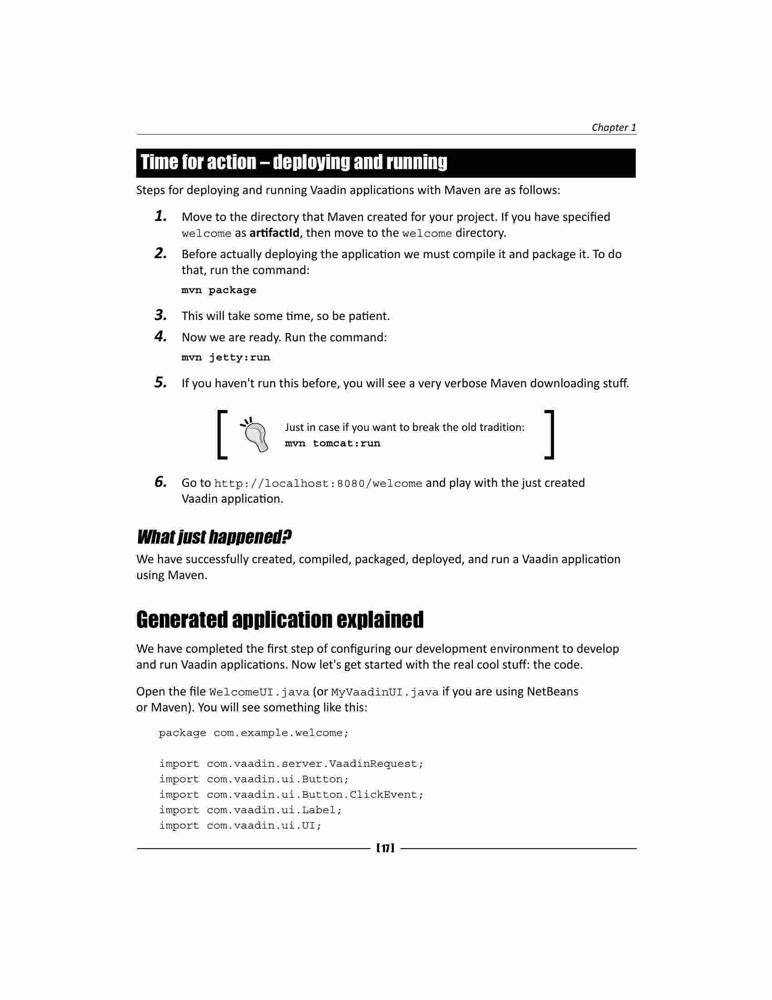 Chapter 1

Time for action – deploying and running

Steps for deploying and running Vaadin applications with Maven are as follows:

1. Move to the directory that Maven created for your project. If you have specified welcome as artifactId, then move to the welcome directory.

2. Before actually deploying the application we must compile it and package it. To do that, run the command:

mvn package

3. This will take some time, so be patient.

4. Now we are ready. Run the command:

mvn jetty:run

5. If you haven't run this before, you will see a very verbose Maven downloading stuff.

Just in case if you want to break the old tradition:
mvn tomcat:run

6. Go to http://localhost:8080/welcome and play with the just created Vaadin application.

What just happened?

We have successfully created, compiled, packaged, deployed, and run a Vaadin application using Maven.

Generated application explained

We have completed the first step of configuring our development environment to develop and run Vaadin applications. Now let's get started with the real cool stuff: the code.

Open the file WelcomeUI.java (or MyVaadinUI.java if you are using NetBeans or Maven). You will see something like this:

package com.example.welcome;

import com.vaadin.server.VaadinRequest;
import com.vaadin.ui.Button;
import com.vaadin.ui.Button.ClickEvent;
import com.vaadin.ui.Label;
import com.vaadin.ui.UI;

[ 17 ]